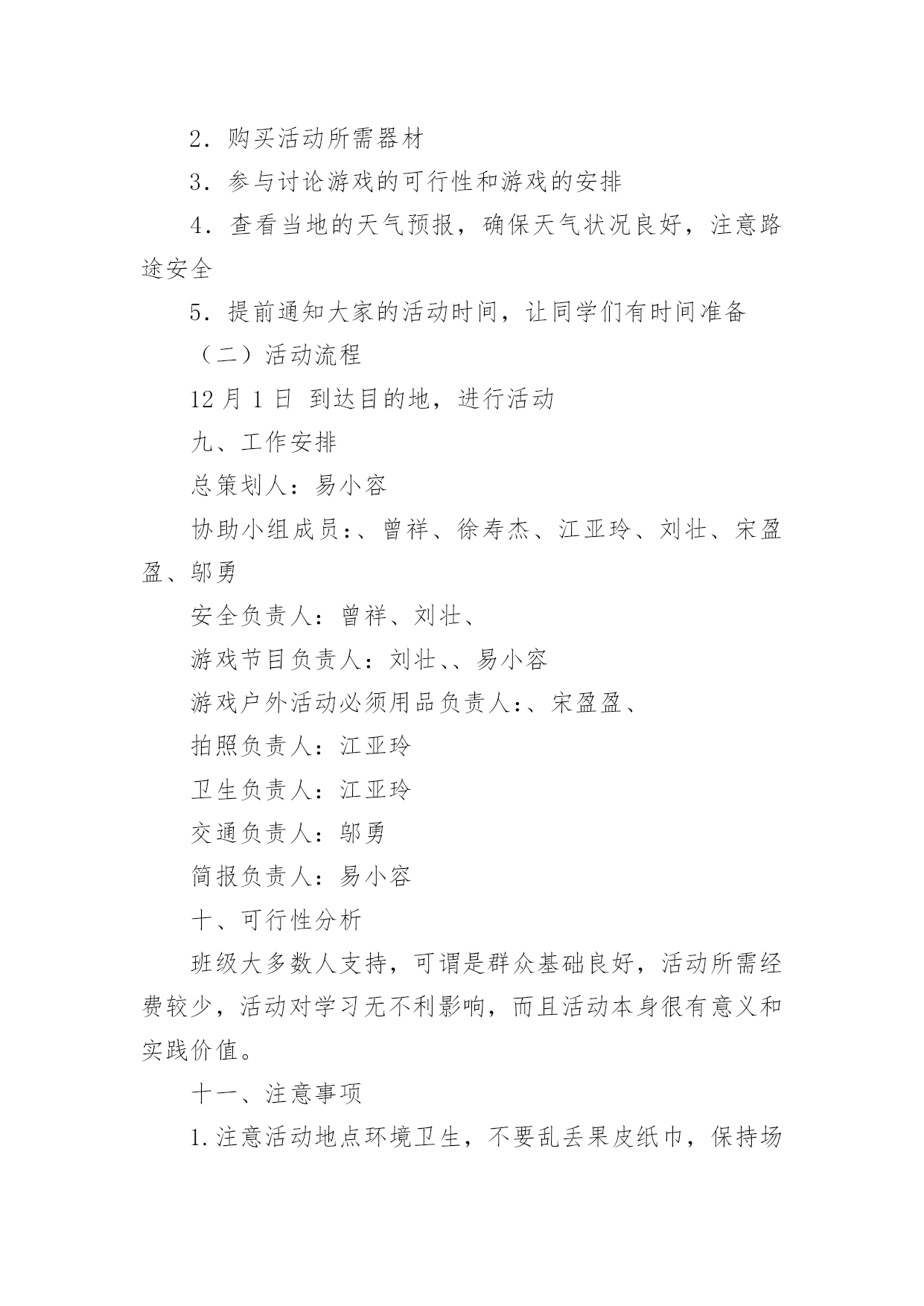 2．购买活动所需器材

3．参与讨论游戏的可行性和游戏的安排

4．查看当地的天气预报，确保天气状况良好，注意路途安全

5．提前通知大家的活动时间，让同学们有时间准备

（二）活动流程

12 月 1 日 到达目的地，进行活动

九、工作安排

总策划人：易小容

协助小组成员:、曾祥、徐寿杰、江亚玲、刘壮、宋盈盈、邬勇

安全负责人：曾祥、刘壮、

游戏节目负责人：刘壮、、易小容

游戏户外活动必须用品负责人:、宋盈盈、

拍照负责人：江亚玲

卫生负责人：江亚玲

交通负责人：邬勇

简报负责人：易小容

十、可行性分析

班级大多数人支持，可谓是群众基础良好，活动所需经费较少，活动对学习无不利影响，而且活动本身很有意义和实践价值。

十一、注意事项

1.注意活动地点环境卫生，不要乱丢果皮纸巾，保持场